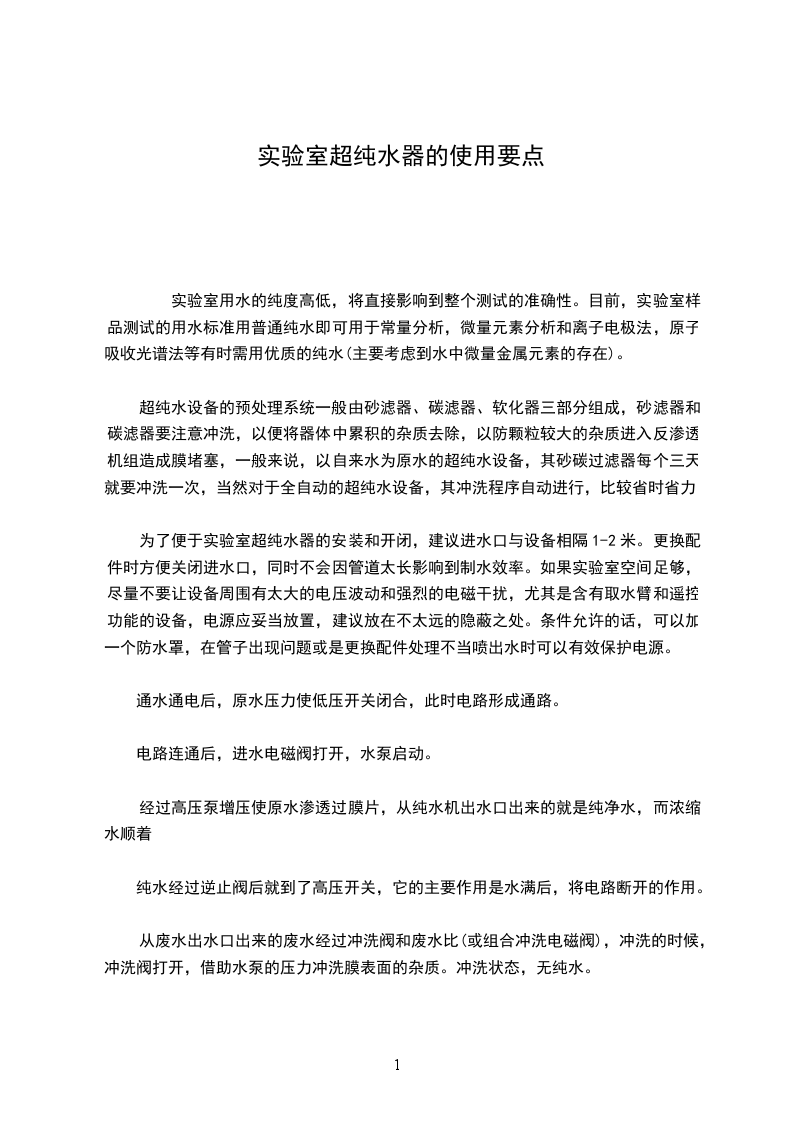 实验室超纯水器的使用要点

实验室用水的纯度高低，将直接影响到整个测试的准确性。目前，实验室样品测试的用水标准用普通纯水即可用于常量分析，微量元素分析和离子电极法，原子吸收光谱法等有时需用优质的纯水(主要考虑到水中微量金属元素的存在)。

超纯水设备的预处理系统一般由砂滤器、碳滤器、软化器三部分组成，砂滤器和碳滤器要注意冲洗，以便将器体中累积的杂质去除，以防颗粒较大的杂质进入反渗透机组造成膜堵塞，一般来说，以自来水为原水的超纯水设备，其砂碳过滤器每个三天就要冲洗一次，当然对于全自动的超纯水设备，其冲洗程序自动进行，比较省时省力

为了便于实验室超纯水器的安装和开闭，建议进水口与设备相隔 1-2 米。更换配件时方便关闭进水口，同时不会因管道太长影响到制水效率。如果实验室空间足够，尽量不要让设备周围有太大的电压波动和强烈的电磁干扰，尤其是含有取水臂和遥控功能的设备，电源应妥当放置，建议放在不太远的隐蔽之处。条件允许的话，可以加一个防水罩，在管子出现问题或是更换配件处理不当喷出水时可以有效保护电源。

通水通电后，原水压力使低压开关闭合，此时电路形成通路。

电路连通后，进水电磁阀打开，水泵启动。

经过高压泵增压使原水渗透过膜片，从纯水机出水口出来的就是纯净水，而浓缩水顺着

纯水经过逆止阀后就到了高压开关，它的主要作用是水满后，将电路断开的作用。

从废水出水口出来的废水经过冲洗阀和废水比(或组合冲洗电磁阀)，冲洗的时候，冲洗阀打开，借助水泵的压力冲洗膜表面的杂质。冲洗状态，无纯水。

1